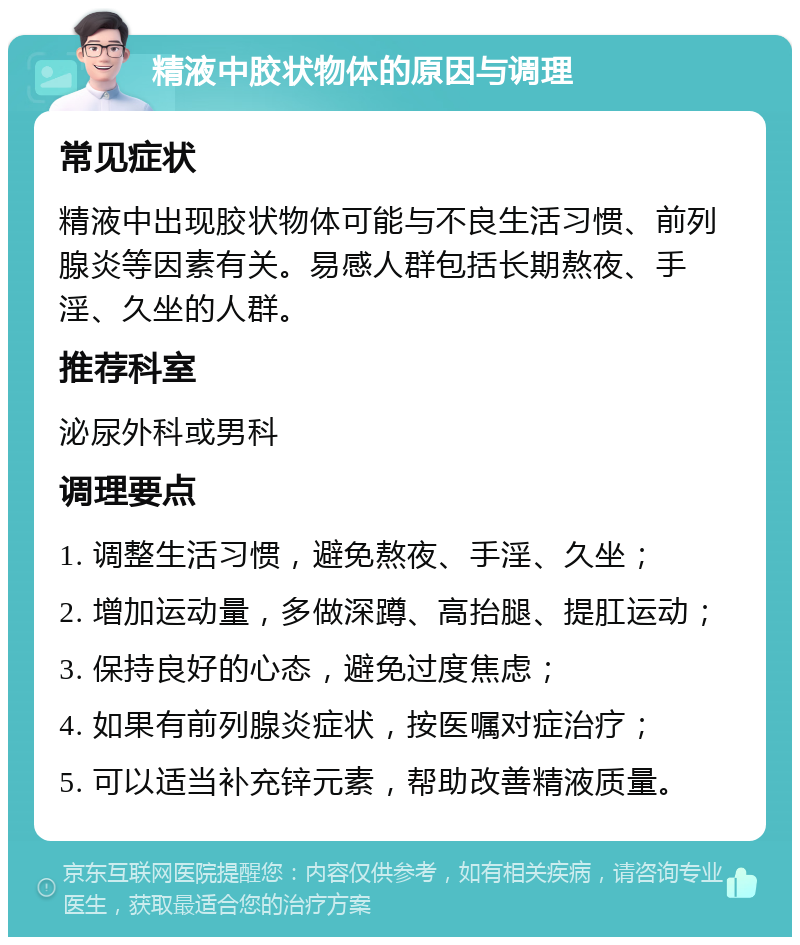 精液中胶状物体的原因与调理

常见症状

精液中出现胶状物体可能与不良生活习惯、前列腺炎等因素有关。易感人群包括长期熬夜、手淫、久坐的人群。

推荐科室

泌尿外科或男科

调理要点

1. 调整生活习惯，避免熬夜、手淫、久坐；

2. 增加运动量，多做深蹲、高抬腿、提肛运动；

3. 保持良好的心态，避免过度焦虑；

4. 如果有前列腺炎症状，按医嘱对症治疗；

5. 可以适当补充锌元素，帮助改善精液质量。

京东互联网医院提醒您：内容仅供参考，如有相关疾病，请咨询专业医生，获取最适合您的治疗方案